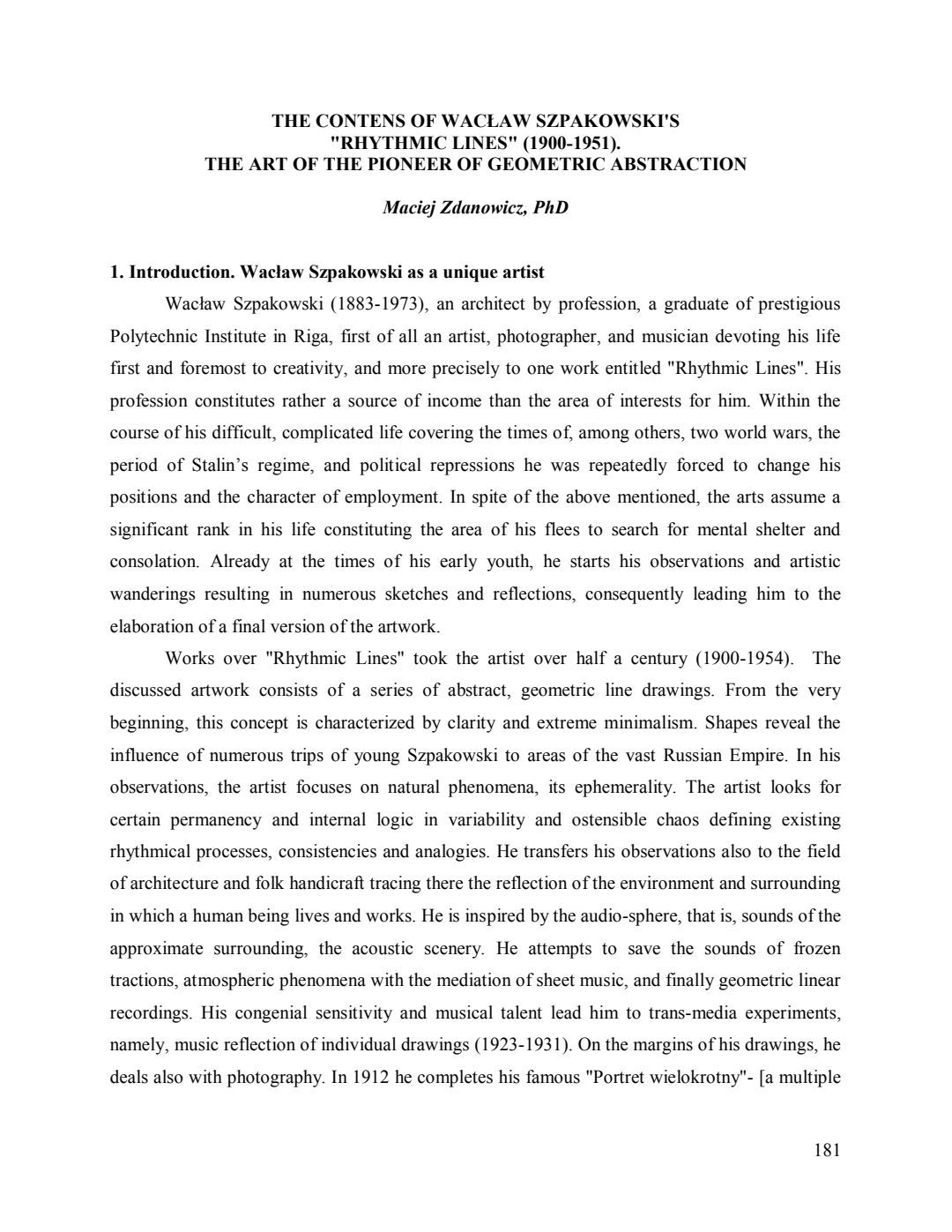 THE CONTENS OF WACŁAW SZPAKOWSKI'S "RHYTHMIC LINES" (1900-1951).
THE ART OF THE PIONEER OF GEOMETRIC ABSTRACTION

Maciej Zdanowicz, PhD

1. Introduction. Wacław Szpakowski as a unique artist

Wacław Szpakowski (1883-1973), an architect by profession, a graduate of prestigious Polytechnic Institute in Riga, first of all an artist, photographer, and musician devoting his life first and foremost to creativity, and more precisely to one work entitled "Rhythmic Lines". His profession constitutes rather a source of income than the area of interests for him. Within the course of his difficult, complicated life covering the times of, among others, two world wars, the period of Stalin's regime, and political repressions he was repeatedly forced to change his positions and the character of employment. In spite of the above mentioned, the arts assume a significant rank in his life constituting the area of his flees to search for mental shelter and consolation. Already at the times of his early youth, he starts his observations and artistic wanderings resulting in numerous sketches and reflections, consequently leading him to the elaboration of a final version of the artwork.

Works over "Rhythmic Lines" took the artist over half a century (1900-1954). The discussed artwork consists of a series of abstract, geometric line drawings. From the very beginning, this concept is characterized by clarity and extreme minimalism. Shapes reveal the influence of numerous trips of young Szpakowski to areas of the vast Russian Empire. In his observations, the artist focuses on natural phenomena, its ephemerality. The artist looks for certain permanency and internal logic in variability and ostensible chaos defining existing rhythmical processes, consistencies and analogies. He transfers his observations also to the field of architecture and folk handicraft tracing there the reflection of the environment and surrounding in which a human being lives and works. He is inspired by the audio-sphere, that is, sounds of the approximate surrounding, the acoustic scenery. He attempts to save the sounds of frozen tractions, atmospheric phenomena with the mediation of sheet music, and finally geometric linear recordings. His congenial sensitivity and musical talent lead him to trans-media experiments, namely, music reflection of individual drawings (1923-1931). On the margins of his drawings, he deals also with photography. In 1912 he completes his famous "Portret wielokrotny"- [a multiple

181